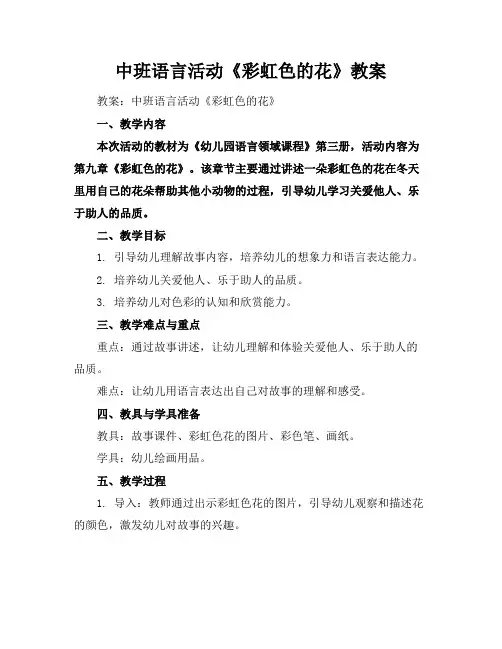 中班语言活动《彩虹色的花》教案

教案：中班语言活动《彩虹色的花》

一、教学内容

本次活动的教材为《幼儿园语言领域课程》第三册，活动内容为第九章《彩虹色的花》。该章节主要通过讲述一朵彩虹色的花在冬天里用自己的花朵帮助其他小动物的过程，引导幼儿学习关爱他人、乐于助人的品质。

二、教学目标

1. 引导幼儿理解故事内容，培养幼儿的想象力和语言表达能力。

2. 培养幼儿关爱他人、乐于助人的品质。

3. 培养幼儿对色彩的认知和欣赏能力。

三、教学难点与重点

重点：通过故事讲述，让幼儿理解和体验关爱他人、乐于助人的品质。

难点：让幼儿用语言表达出自己对故事的理解和感受。

四、教具与学具准备

教具：故事课件、彩虹色花的图片、彩色笔、画纸。

学具：幼儿绘画用品。

五、教学过程

1. 导入：教师通过出示彩虹色花的图片，引导幼儿观察和描述花的颜色，激发幼儿对故事的兴趣。